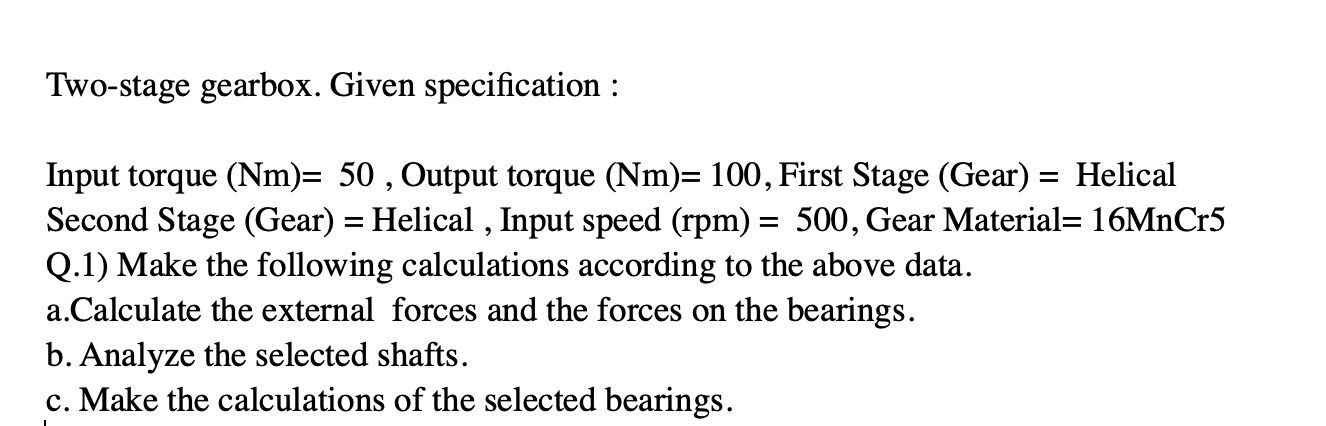 Two-stage gearbox. Given specification :

Input torque (Nm)= 50 , Output torque (Nm)= 100, First Stage (Gear) = Helical
Second Stage (Gear) = Helical , Input speed (rpm) = 500, Gear Material= 16MnCr5
Q.1) Make the following calculations according to the above data.
a.Calculate the external forces and the forces on the bearings.
b. Analyze the selected shafts.
c. Make the calculations of the selected bearings.